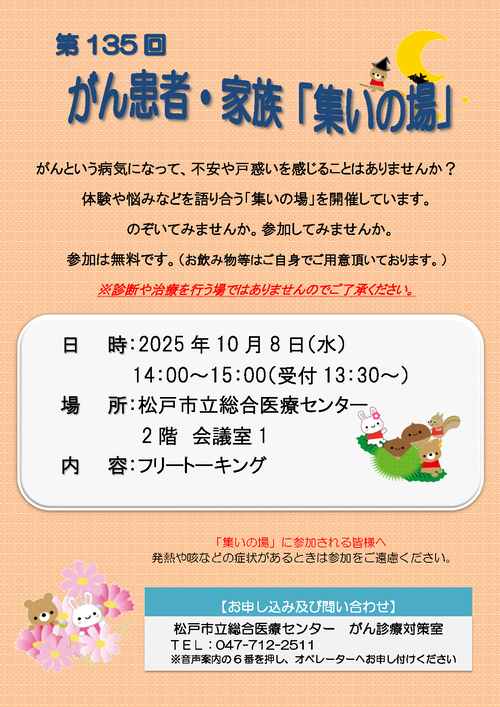 第135回

がん患者・家族「集いの場」

がんという病気になって、不安や戸惑いを感じることはありませんか？

体験や悩みなどを語り合う「集いの場」を開催しています。

のぞいてみませんか。参加してみませんか。

参加は無料です。（お飲み物等はご自身でご用意頂いております。）

※診断や治療を行う場ではありませんのでご了承ください。

日 時：2025年10月8日（水）
14:00～15:00（受付13:30～）
場 所：松戸市立総合医療センター
2階 会議室1
内 容：フリートーキング

「集いの場」に参加される皆様へ
発熱や咳などの症状があるときは参加をご遠慮ください。

【お申し込み及び問い合わせ】
松戸市立総合医療センター がん診療対策室
TEL：047-712-2511
※音声案内の6番を押し、オペレーターへお申し付けください